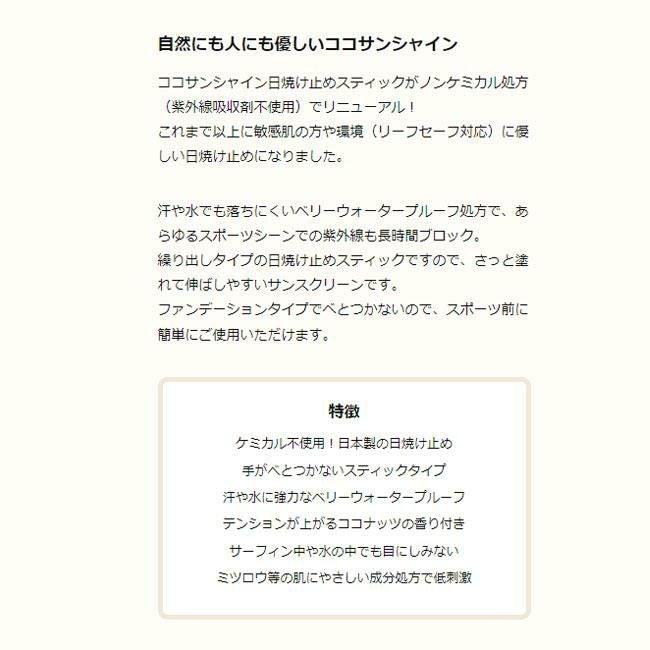 自然にも人にも優しいココサンシャイン

ココサンシャイン日焼け止めスティックがノンケミカル処方（紫外線吸収剤不使用）でリニューアル！
これまで以上に敏感肌の方や環境（リーフセーフ対応）に優しい日焼け止めになりました。

汗や水でも落ちにくいベリーウォータープルーフ処方で、あらゆるスポーツシーンでの紫外線も長時間ブロック。
繰り出しタイプの日焼け止めスティックですので、さっと塗れて伸ばしやすいサンスクリーンです。
ファンデーションタイプでべとつかないので、スポーツ前に簡単にご使用いただけます。

特徴

ケミカル不使用！日本製の日焼け止め
手がべとつかないスティックタイプ
汗や水に強力なベリーウォータープルーフ
テンションが上がるココナッツの香り付き
サーフィン中や水の中でも目にしみない
ミツロウ等の肌にやさしい成分処方で低刺激